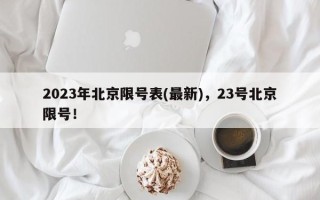 2023年北京限号表(最新)，23号北京限号！